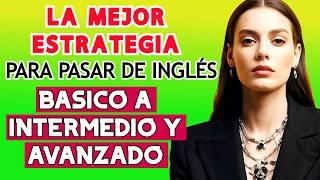 LA MEJOR ESTRATEGIA
PARA PASAR DE INGLÉS
BASICO A INTERMEDIO Y AVANZADO